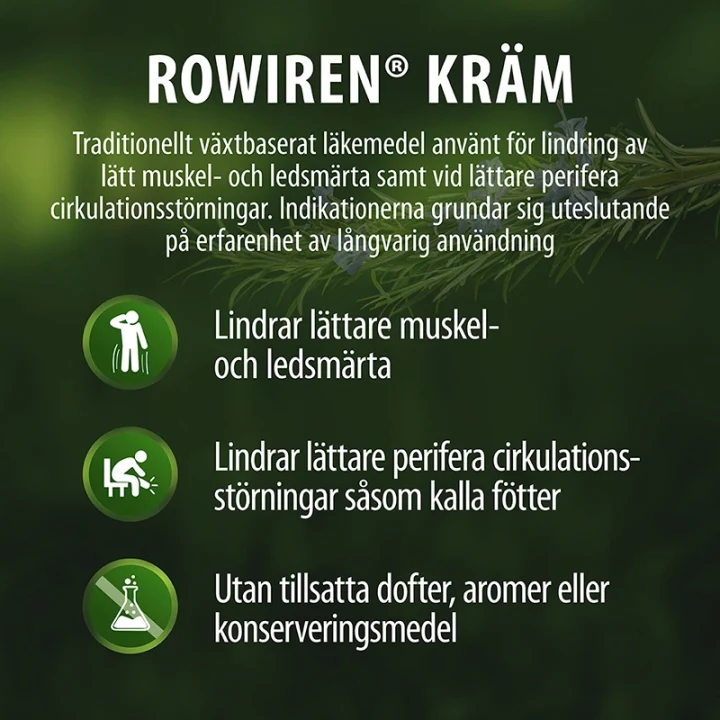 ROWIREN® KRÄM

Traditionellt växtbaserat läkemedel använt för lindring av lätt muskel- och ledsmärta samt vid lättare perifera cirkulationsstörningar. Indikationerna grundar sig uteslutande på erfarenhet av långvarig användning

Lindrar lättare muskel- och ledsmärta

Lindrar lättare perifera cirkulationsstörningar såsom kalla fötter

Utan tillsatta dofter, aromer eller konserveringsmedel